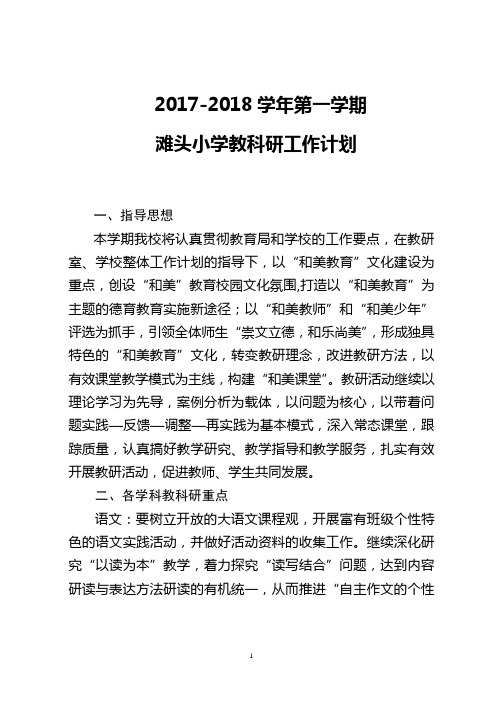 2017-2018 学年第一学期

滩头小学教科研工作计划

一、指导思想

本学期我校将认真贯彻教育局和学校的工作要点，在教研室、学校整体工作计划的指导下，以“和美教育”文化建设为重点，创设“和美”教育校园文化氛围,打造以“和美教育”为主题的德育教育实施新途径；以“和美教师”和“和美少年”评选为抓手，引领全体师生“崇文立德，和乐尚美”，形成独具特色的“和美教育”文化，转变教研理念，改进教研方法，以有效课堂教学模式为主线，构建“和美课堂”。教研活动继续以理论学习为先导，案例分析为载体，以问题为核心，以带着问题实践—反馈—调整—再实践为基本模式，深入常态课堂，跟踪质量，认真搞好教学研究、教学指导和教学服务，扎实有效开展教研活动，促进教师、学生共同发展。

二、各学科教科研重点

语文：要树立开放的大语文课程观，开展富有班级个性特色的语文实践活动，并做好活动资料的收集工作。继续深化研究“以读为本”教学，着力探究“读写结合”问题，达到内容研读与表达方法研读的有机统一，从而推进“自主作文的个性

1